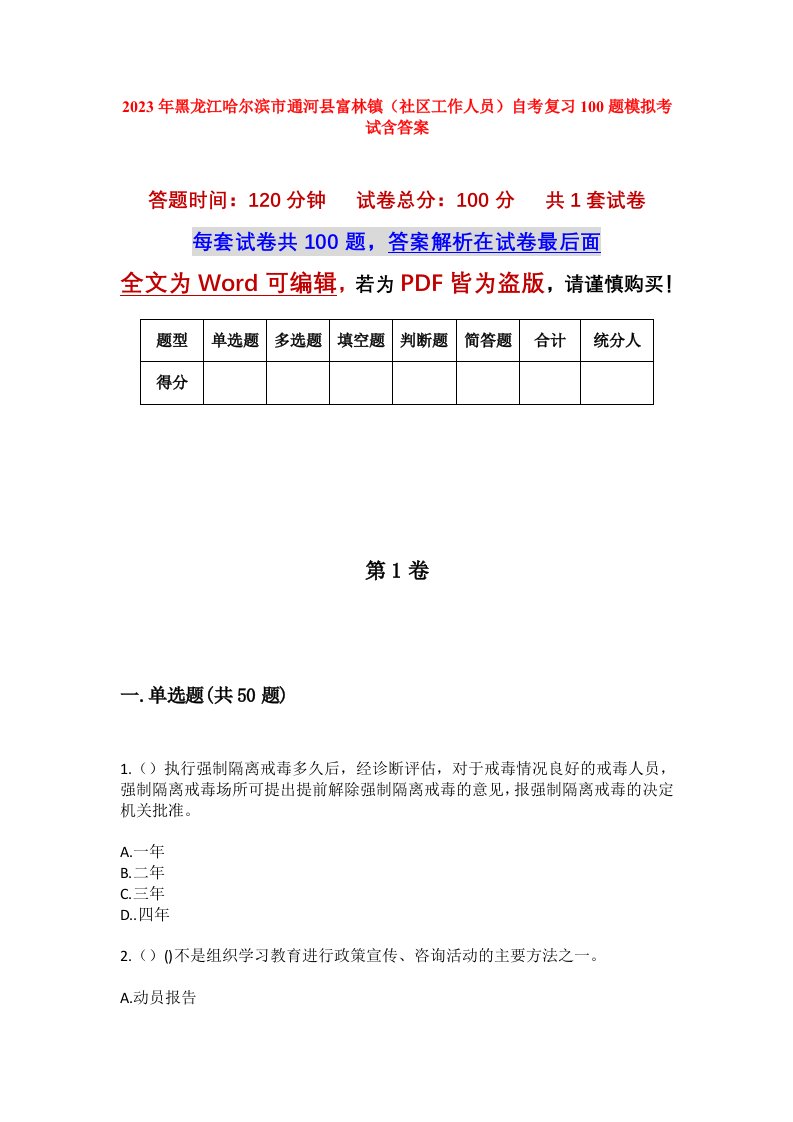 2023年黑龙江哈尔滨市通河县富林镇（社区工作人员）自考复习100题模拟考试含答案

答题时间：120分钟　试卷总分：100分　共1套试卷

每套试卷共100题，答案解析在试卷最后面

全文为Word可编辑，若为PDF皆为盗版，请谨慎购买！

| 题型 | 单选题 | 多选题 | 填空题 | 判断题 | 简答题 | 合计 | 统分人 |
|---|---|---|---|---|---|---|---|
| 得分 | | | | | | | |

第1卷

一.单选题(共50题)

1.（）执行强制隔离戒毒多久后，经诊断评估，对于戒毒情况良好的戒毒人员，强制隔离戒毒场所可提出提前解除强制隔离戒毒的意见，报强制隔离戒毒的决定机关批准。

A.一年
B.二年
C.三年
D..四年

2.（）()不是组织学习教育进行政策宣传、咨询活动的主要方法之一。

A.动员报告